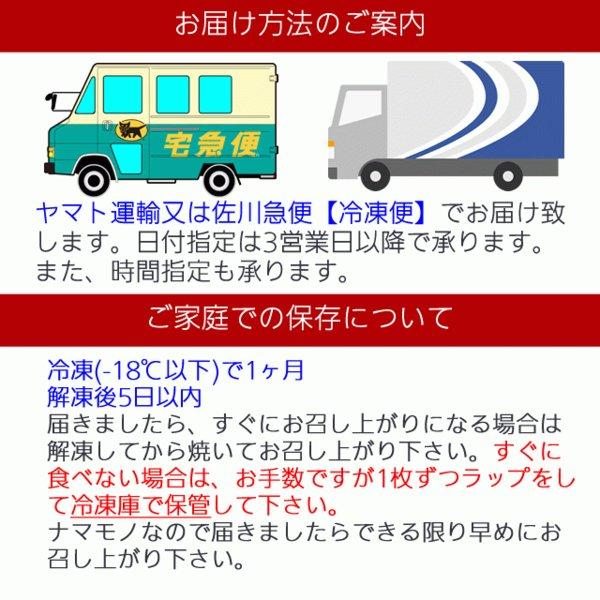 お届け方法のご案内

宅急便

ヤマト運輸又は佐川急便【冷凍便】でお届け致します。日付指定は3営業日以降で承ります。また、時間指定も承ります。

ご家庭での保存について

冷凍(-18℃以下)で1ヶ月
解凍後5日以内
届きましたら、すぐにお召し上がりになる場合は解凍してから焼いてお召し上がり下さい。すぐに食べない場合は、お手数ですが1枚ずつラップをして冷凍庫で保管して下さい。
ナマモノなので届きましたらできる限り早めにお召し上がり下さい。